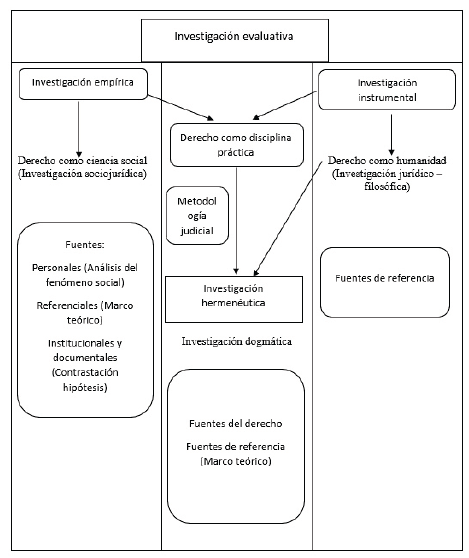 Investigación evaluativa

Investigación empírica

Derecho como ciencia social (Investigación sociojurídica)

Fuentes:

Personales (Análisis del fenómeno social)

Referenciales (Marco teórico)

Institucionales y documentales (Contrastación hipótesis)

Derecho como disciplina práctica

Metodología judicial

Investigación hermenéutica

Investigación dogmática

Fuentes del derecho

Fuentes de referencia (Marco teórico)

Investigación instrumental

Derecho como humanidad (Investigación jurídico – filosófica)

Fuentes de referencia